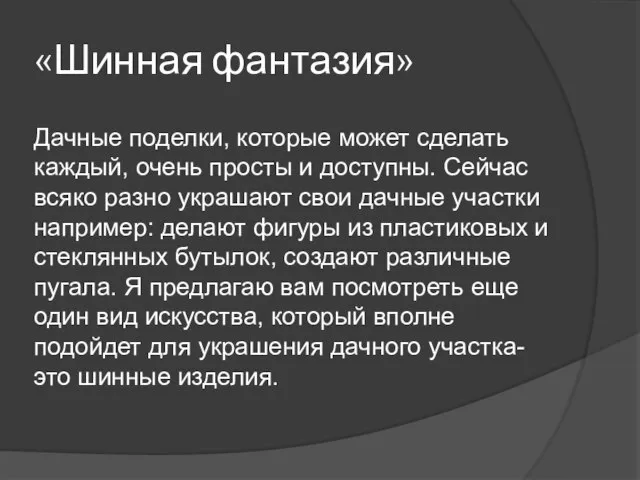 «Шинная фантазия»

Дачные поделки, которые может сделать каждый, очень просты и доступны. Сейчас всяко разно украшают свои дачные участки например: делают фигуры из пластиковых и стеклянных бутылок, создают различные пугала. Я предлагаю вам посмотреть еще один вид искусства, который вполне подойдет для украшения дачного участка- это шинные изделия.